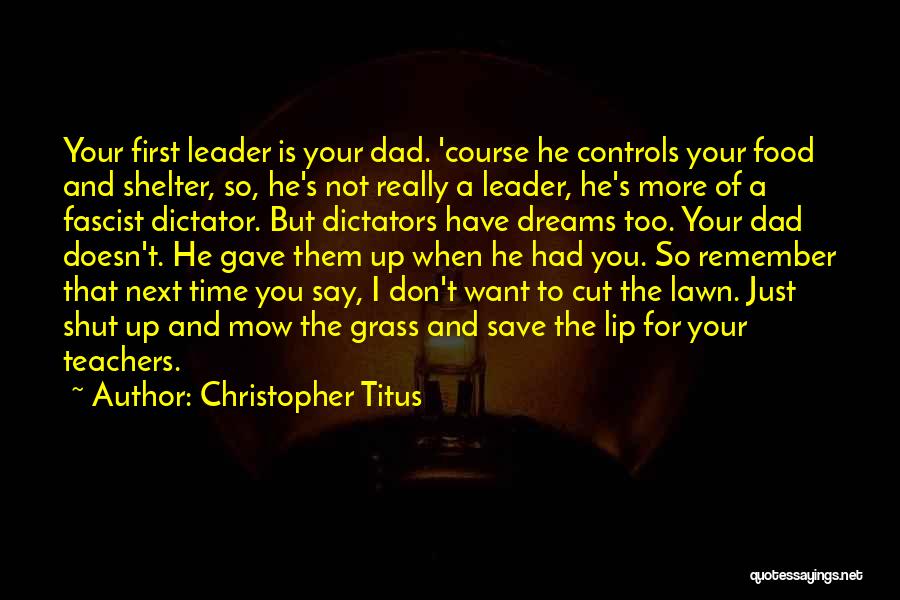 Your first leader is your dad. 'course he controls your food and shelter, so, he's not really a leader, he's more of a fascist dictator. But dictators have dreams too. Your dad doesn't. He gave them up when he had you. So remember that next time you say, I don't want to cut the lawn. Just shut up and mow the grass and save the lip for your teachers.

~ Author: Christopher Titus

quotessayings.net